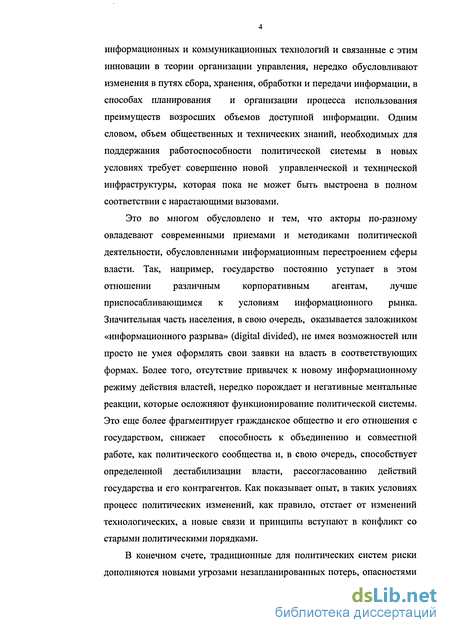 4

информационных и коммуникационных технологий и связанные с этим инновации в теории организации управления, нередко обусловливают изменения в путях сбора, хранения, обработки и передачи информации, в способах планирования и организации процесса использования преимуществ возросших объемов доступной информации. Одним словом, объем общественных и технических знаний, необходимых для поддержания работоспособности политической системы в новых условиях требует совершенно новой управленческой и технической инфраструктуры, которая пока не может быть выстроена в полном соответствии с нарастающими вызовами.

Это во многом обусловлено и тем, что акторы по-разному овладевают современными приемами и методиками политической деятельности, обусловленными информационным перестроением сферы власти. Так, например, государство постоянно уступает в этом отношении различным корпоративным агентам, лучше приспосабливающимся к условиям информационного рынка. Значительная часть населения, в свою очередь, оказывается заложником «информационного разрыва» (digital divided), не имея возможностей или просто не умея оформлять свои заявки на власть в соответствующих формах. Более того, отсутствие привычек к новому информационному режиму действия властей, нередко порождает и негативные ментальные реакции, которые осложняют функционирование политической системы. Это еще более фрагментирует гражданское общество и его отношения с государством, снижает способность к объединению и совместной работе, как политического сообщества и, в свою очередь, способствует определенной дестабилизации власти, рассогласованию действий государства и его контрагентов. Как показывает опыт, в таких условиях процесс политических изменений, как правило, отстает от изменений технологических, а новые связи и принципы вступают в конфликт со старыми политическими порядками.

В конечном счете, традиционные для политических систем риски дополняются новыми угрозами незапланированных потерь, опасностями

dsLib.net
библиотека диссертаций